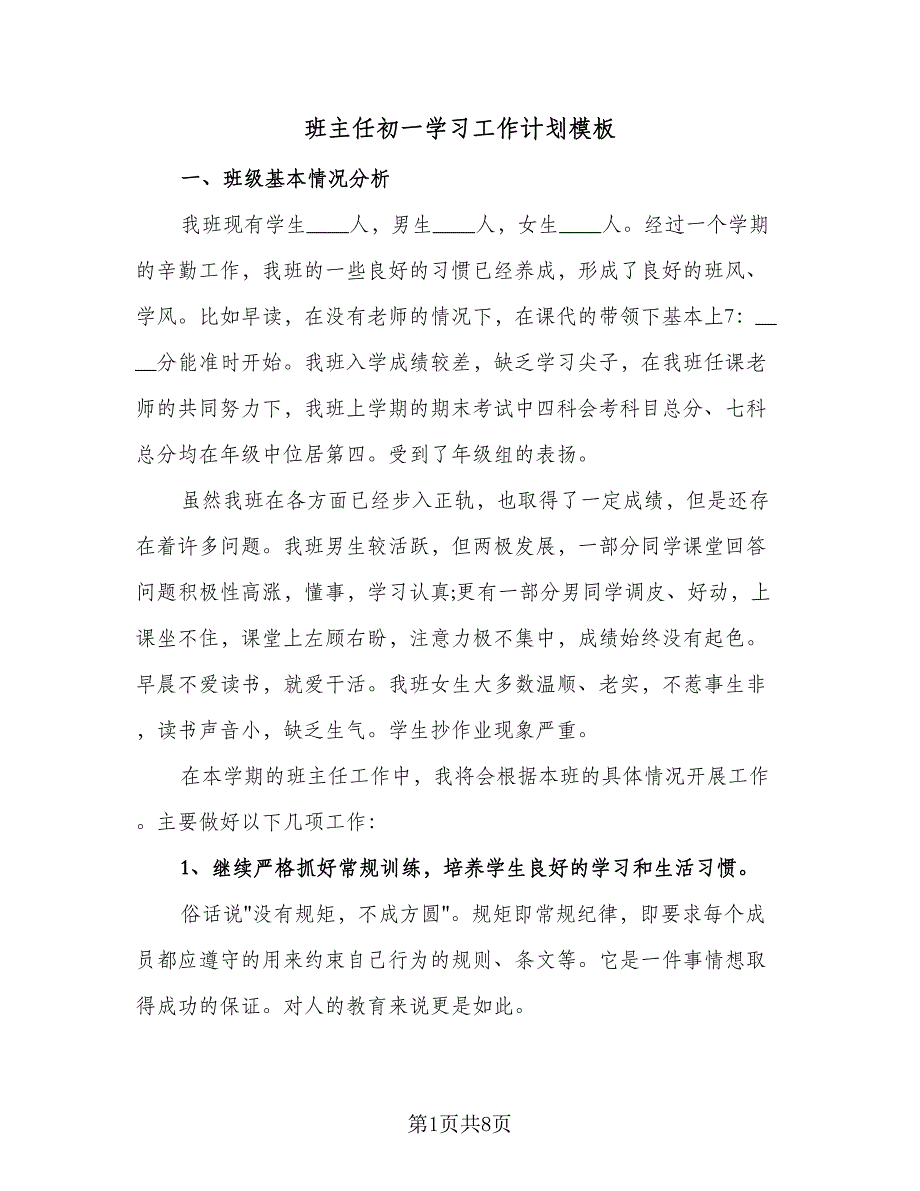 班主任初一学习工作计划模板

一、班级基本情况分析

我班现有学生____人，男生____人，女生____人。经过一个学期的辛勤工作，我班的一些良好的习惯已经养成，形成了良好的班风、学风。比如早读，在没有老师的情况下，在课代的带领下基本上7：____分能准时开始。我班入学成绩较差，缺乏学习尖子，在我班任课老师的共同努力下，我班上学期的期末考试中四科会考科目总分、七科总分均在年级中位居第四。受到了年级组的表扬。

虽然我班在各方面已经步入正轨，也取得了一定成绩，但是还存在着许多问题。我班男生较活跃，但两极发展，一部分同学课堂回答问题积极性高涨，懂事，学习认真;更有一部分男同学调皮、好动，上课坐不住，课堂上左顾右盼，注意力极不集中，成绩始终没有起色。早晨不爱读书，就爱干活。我班女生大多数温顺、老实，不惹事生非，读书声音小，缺乏生气。学生抄作业现象严重。

在本学期的班主任工作中，我将会根据本班的具体情况开展工作。主要做好以下几项工作：

1、继续严格抓好常规训练，培养学生良好的学习和生活习惯。

俗话说"没有规矩，不成方圆"。规矩即常规纪律，即要求每个成员都应遵守的用来约束自己行为的规则、条文等。它是一件事情想取得成功的保证。对人的教育来说更是如此。

第1页共8页